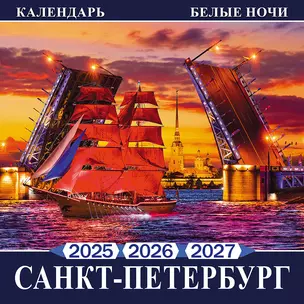 КАЛЕНДАРЬ БЕЛЫЕ НОЧИ

2025 2026 2027

САНКТ-ПЕТЕРБУРГ